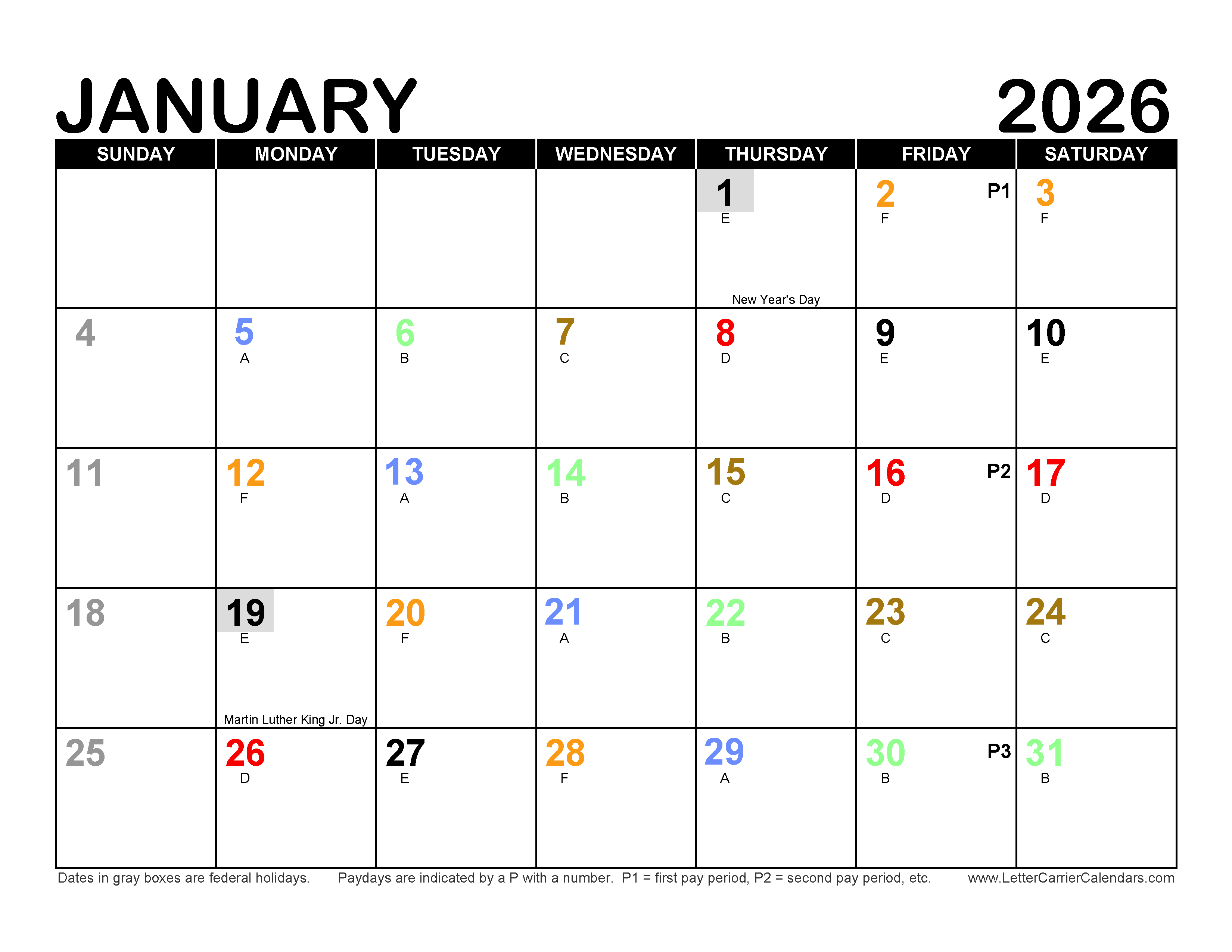 JANUARY 2026

| SUNDAY | MONDAY | TUESDAY | WEDNESDAY | THURSDAY | FRIDAY | SATURDAY |
|---|---|---|---|---|---|---|
| | | | | 1 E New Year's Day | 2 P1 F | 3 F |
| 4 | 5 A | 6 B | 7 C | 8 D | 9 E | 10 E |
| 11 | 12 F | 13 A | 14 B | 15 C | 16 P2 D | 17 D |
| 18 | 19 E Martin Luther King Jr. Day | 20 F | 21 A | 22 B | 23 C | 24 C |
| 25 | 26 D | 27 E | 28 F | 29 A | 30 P3 B | 31 B |

Dates in gray boxes are federal holidays. Paydays are indicated by a P with a number. P1 = first pay period, P2 = second pay period, etc. www.LetterCarrierCalendars.com